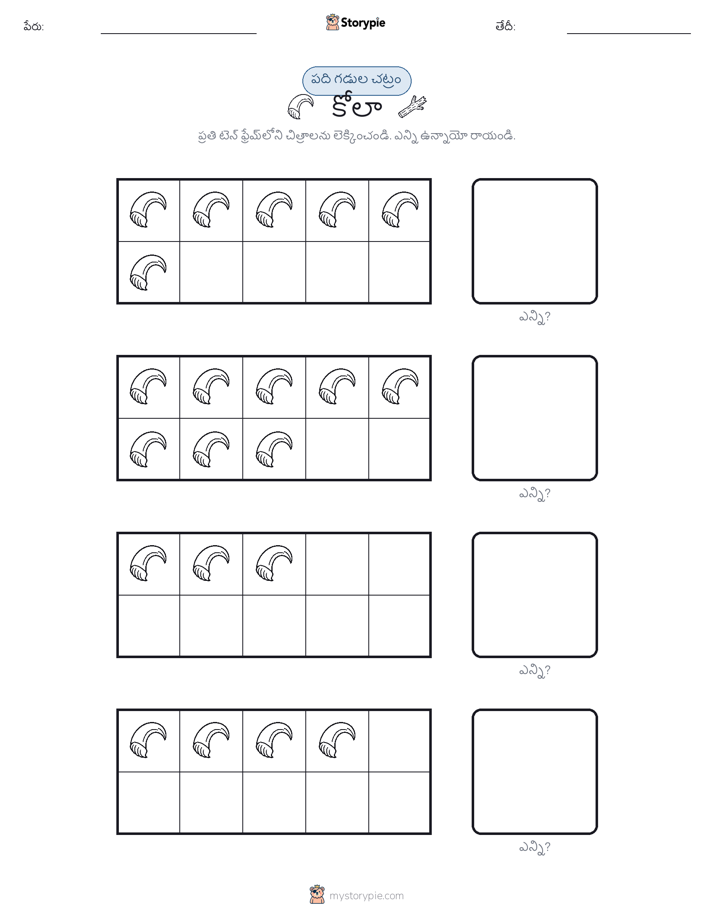 పేరు: Storypie తేదీ:

పది గడుల చట్రం

కోలా

ప్రతి టెన్ ఫ్రేమ్‌లోని చిత్రాలను లెక్కించండి. ఎన్ని ఉన్నాయో రాయండి.

ఎన్ని?

ఎన్ని?

ఎన్ని?

ఎన్ని?

mystorypie.com